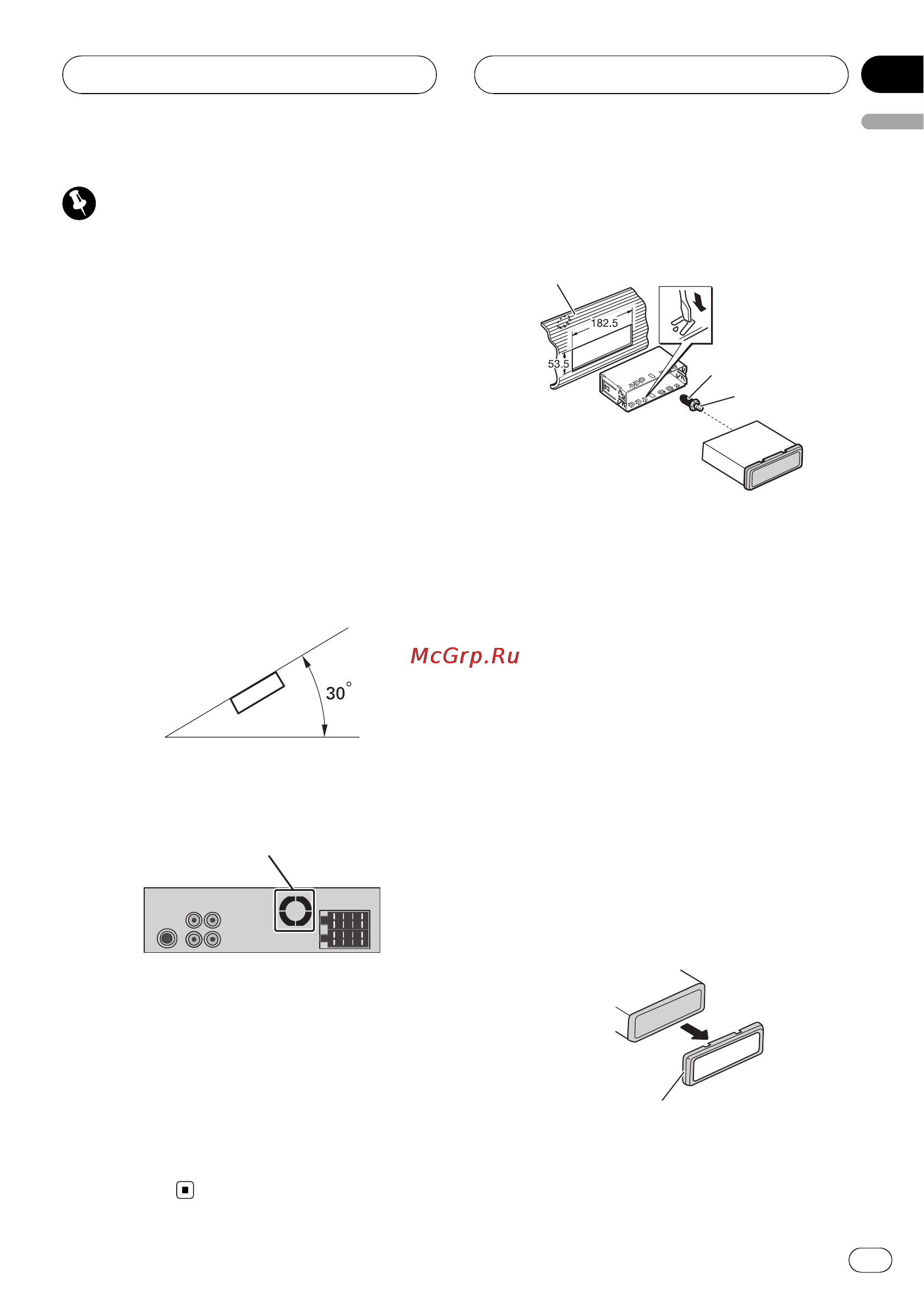 182.5

53.5

McGrp.Ru

30°